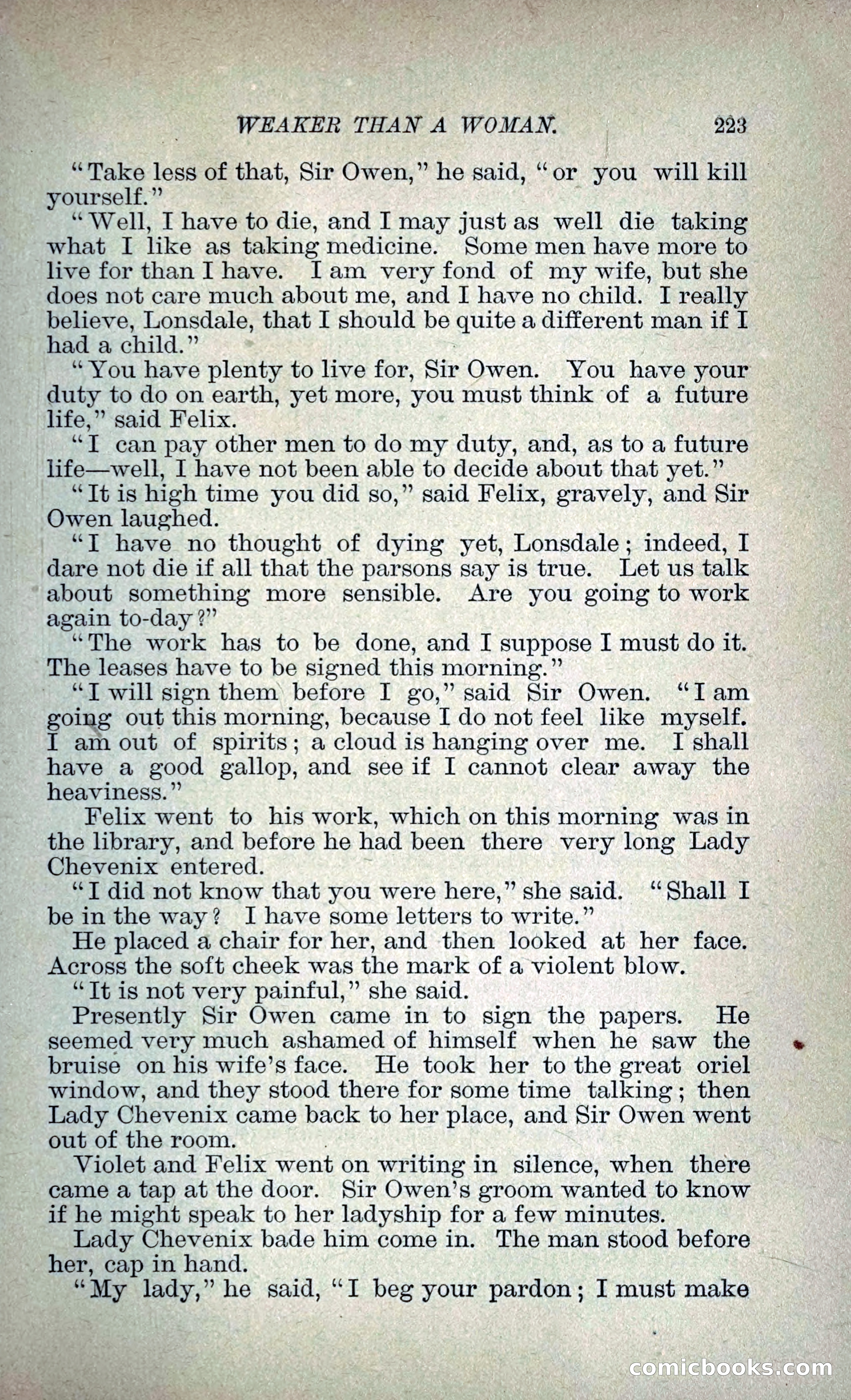 WEAKER THAN A WOMAN. 223

"Take less of that, Sir Owen," he said, "or you will kill yourself."

"Well, I have to die, and I may just as well die taking what I like as taking medicine. Some men have more to live for than I have. I am very fond of my wife, but she does not care much about me, and I have no child. I really believe, Lonsdale, that I should be quite a different man if I had a child."

"You have plenty to live for, Sir Owen. You have your duty to do on earth, yet more, you must think of a future life," said Felix.

"I can pay other men to do my duty, and, as to a future life—well, I have not been able to decide about that yet."

"It is high time you did so," said Felix, gravely, and Sir Owen laughed.

"I have no thought of dying yet, Lonsdale; indeed, I dare not die if all that the parsons say is true. Let us talk about something more sensible. Are you going to work again to-day?"

"The work has to be done, and I suppose I must do it. The leases have to be signed this morning."

"I will sign them before I go," said Sir Owen. "I am going out this morning, because I do not feel like myself. I am out of spirits; a cloud is hanging over me. I shall have a good gallop, and see if I cannot clear away the heaviness."

Felix went to his work, which on this morning was in the library, and before he had been there very long Lady Chevenix entered.

"I did not know that you were here," she said. "Shall I be in the way? I have some letters to write."

He placed a chair for her, and then looked at her face. Across the soft cheek was the mark of a violent blow.

"It is not very painful," she said.

Presently Sir Owen came in to sign the papers. He seemed very much ashamed of himself when he saw the bruise on his wife's face. He took her to the great oriel window, and they stood there for some time talking; then Lady Chevenix came back to her place, and Sir Owen went out of the room.

Violet and Felix went on writing in silence, when there came a tap at the door. Sir Owen's groom wanted to know if he might speak to her ladyship for a few minutes.

Lady Chevenix bade him come in. The man stood before her, cap in hand.

"My lady," he said, "I beg your pardon; I must make

comicbooks.com